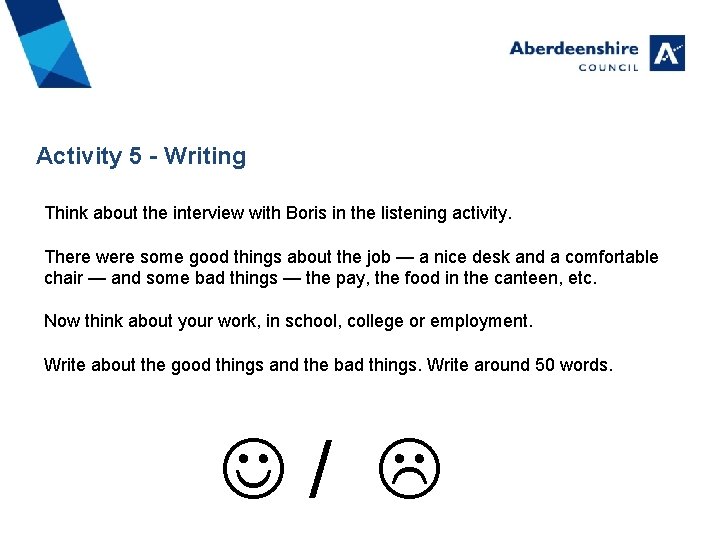 Aberdeenshire
COUNCIL

Activity 5 - Writing

Think about the interview with Boris in the listening activity.

There were some good things about the job — a nice desk and a comfortable chair — and some bad things — the pay, the food in the canteen, etc.

Now think about your work, in school, college or employment.

Write about the good things and the bad things. Write around 50 words.

☺ / ☹